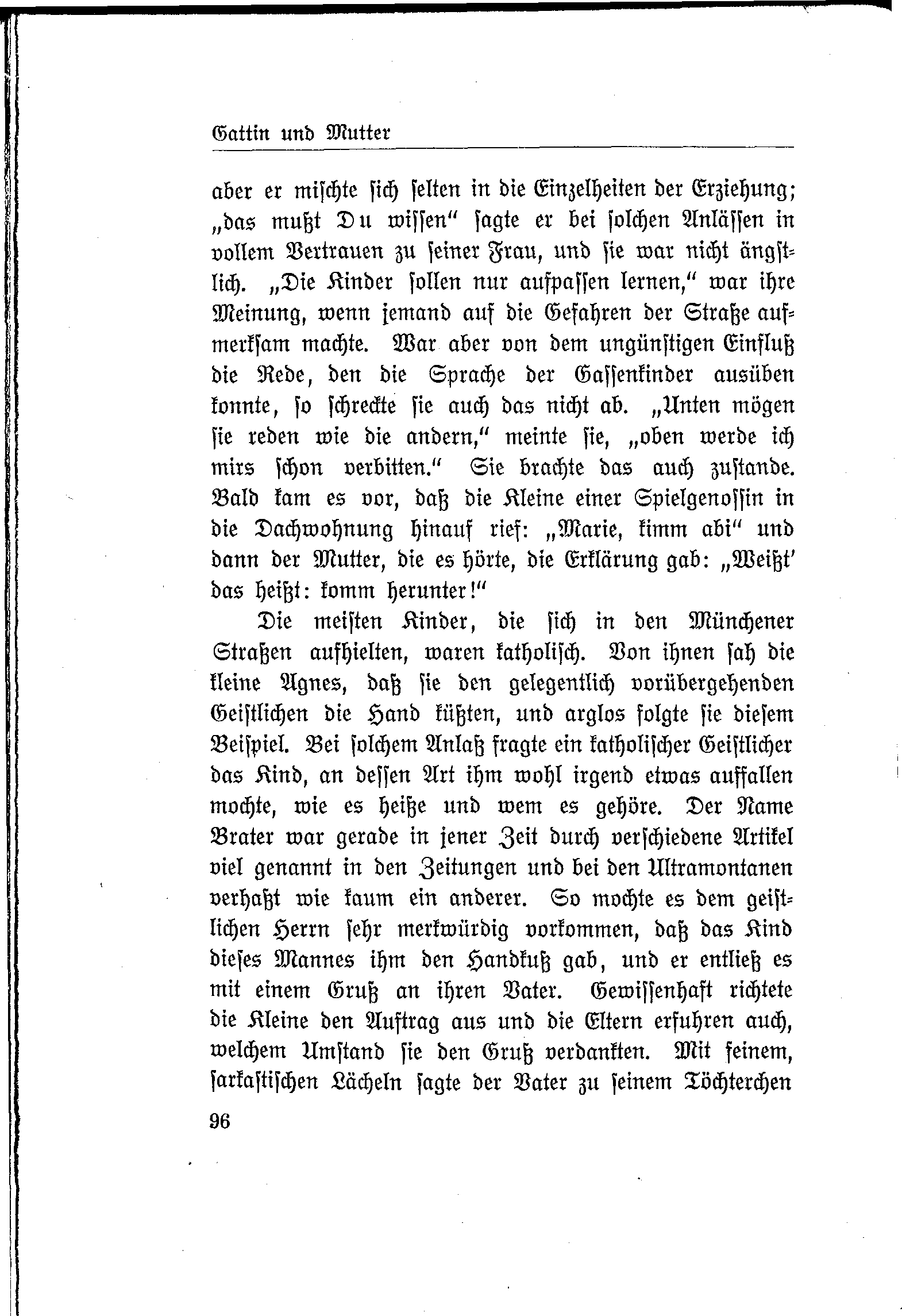 Gattin und Mutter

aber er mischte sich selten in die Einzelheiten der Erziehung; „das mußt Du wissen“ sagte er bei solchen Anlässen in vollem Vertrauen zu seiner Frau, und sie war nicht ängstlich. „Die Kinder sollen nur aufpassen lernen,“ war ihre Meinung, wenn jemand auf die Gefahren der Straße aufmerksam machte. War aber von dem ungünstigen Einfluß die Rede, den die Sprache der Gassenkinder ausüben konnte, so schreckte sie auch das nicht ab. „Unten mögen sie reden wie die andern,“ meinte sie, „oben werde ich mirs schon verbitten.“ Sie brachte das auch zustande. Bald kam es vor, daß die Kleine einer Spielgenossin in die Dachwohnung hinauf rief: „Marie, kimm abi“ und dann der Mutter, die es hörte, die Erklärung gab: „Weißt' das heißt: komm herunter!“

Die meisten Kinder, die sich in den Münchener Straßen aufhielten, waren katholisch. Von ihnen sah die kleine Agnes, daß sie den gelegentlich vorübergehenden Geistlichen die Hand küßten, und arglos folgte sie diesem Beispiel. Bei solchem Anlaß fragte ein katholischer Geistlicher das Kind, an dessen Art ihm wohl irgend etwas auffallen mochte, wie es heiße und wem es gehöre. Der Name Brater war gerade in jener Zeit durch verschiedene Artikel viel genannt in den Zeitungen und bei den Ultramontanen verhaßt wie kaum ein anderer. So mochte es dem geistlichen Herrn sehr merkwürdig vorkommen, daß das Kind dieses Mannes ihm den Handkuß gab, und er entließ es mit einem Gruß an ihren Vater. Gewissenhaft richtete die Kleine den Auftrag aus und die Eltern erfuhren auch, welchem Umstand sie den Gruß verdankten. Mit feinem, sarkastischen Lächeln sagte der Vater zu seinem Töchterchen

96